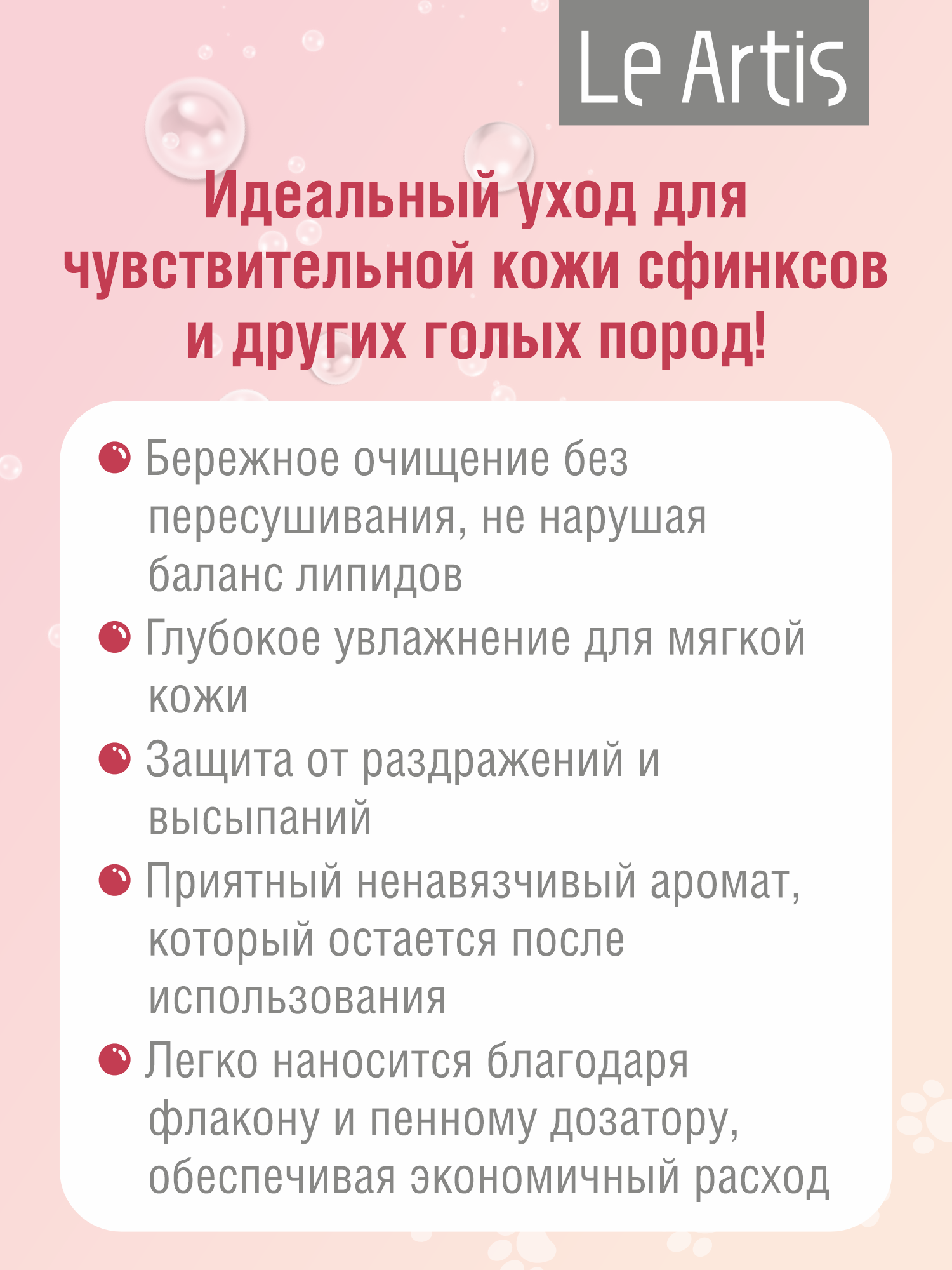 Le Artis

Идеальный уход для чувствительной кожи сфинксов и других голых пород!

Бережное очищение без пересушивания, не нарушая баланс липидов

Глубокое увлажнение для мягкой кожи

Защита от раздражений и высыпаний

Приятный ненавязчивый аромат, который остается после использования

Легко наносится благодаря флакону и пенному дозатору, обеспечивая экономичный расход